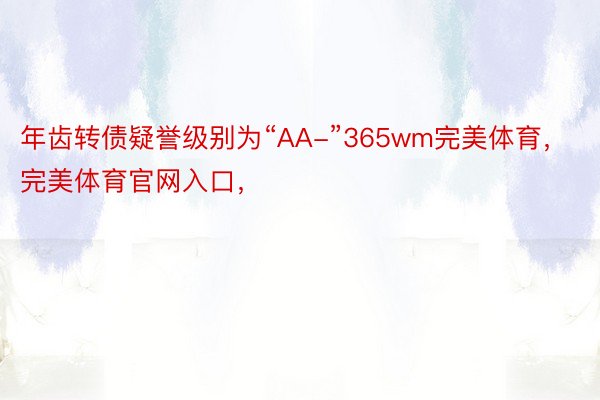 年齿转债疑誉级别为“AA-”365wm完美体育，完美体育官网入口，